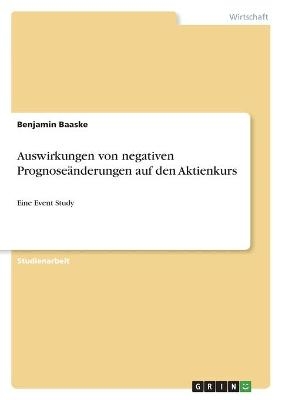 Wirtschaft

Benjamin Baaske

Auswirkungen von negativen Prognoseänderungen auf den Aktienkurs

Eine Event Study

Studienarbeit

GRIN